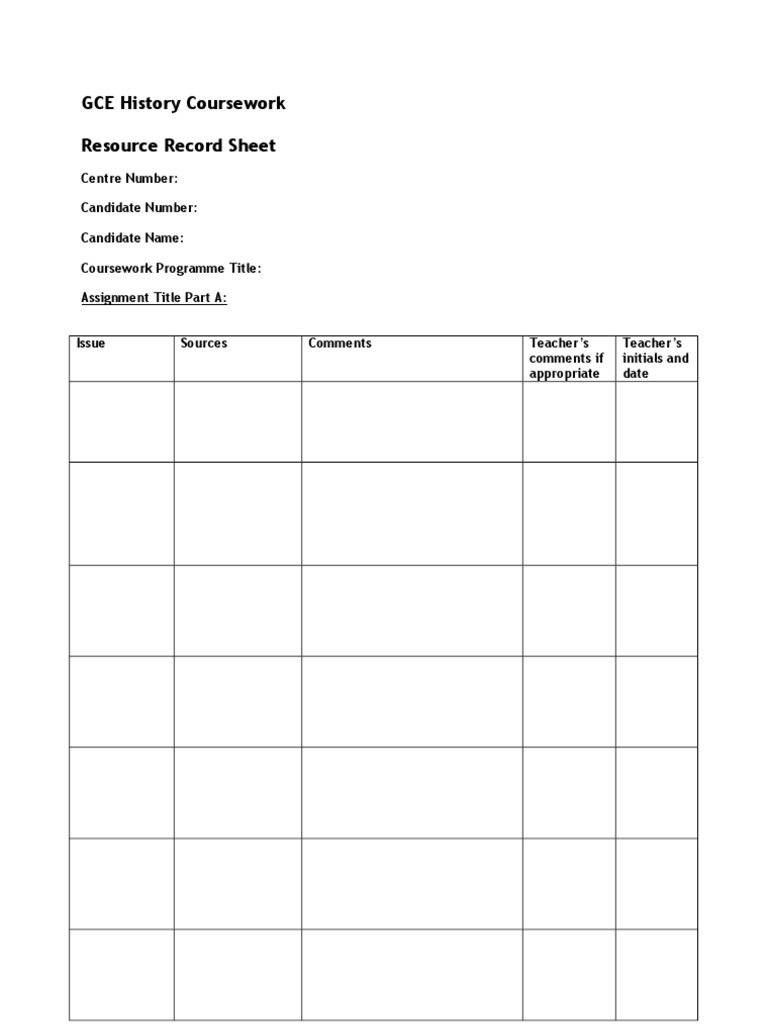 GCE History Coursework

Resource Record Sheet

Centre Number:

Candidate Number:

Candidate Name:

Coursework Programme Title:

Assignment Title Part A:

| Issue | Sources | Comments | Teacher's comments if appropriate | Teacher's initials and date |
|---|---|---|---|---|
| | | | | |
| | | | | |
| | | | | |
| | | | | |
| | | | | |
| | | | | |
| | | | | |